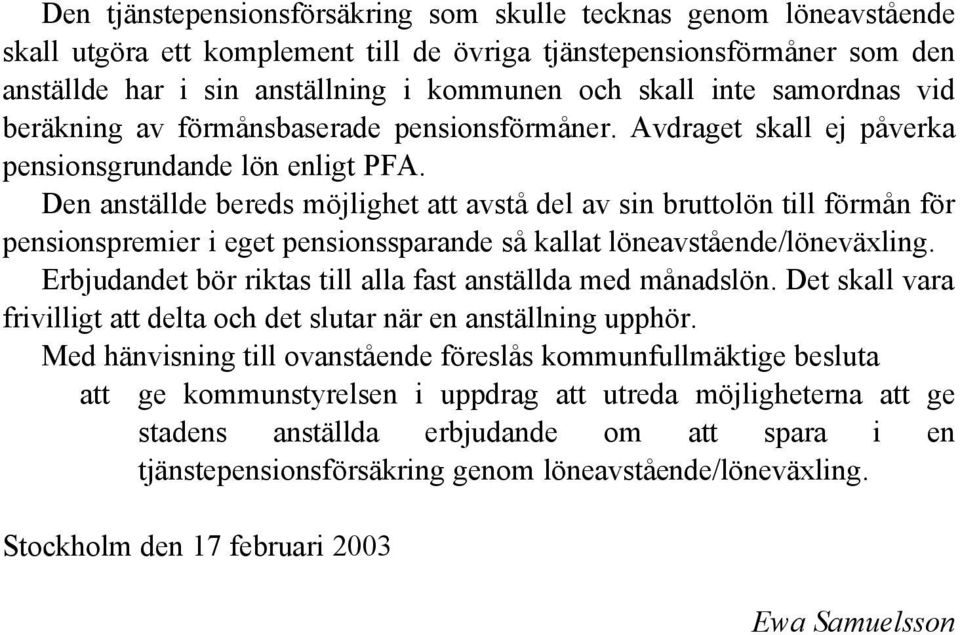 Den tjänstepensionsförsäkring som skulle tecknas genom löneavstående skall utgöra ett komplement till de övriga tjänstepensionsförmåner som den anställde har i sin anställning i kommunen och skall inte samordnas vid beräkning av förmånsbaserade pensionsförmåner. Avdraget skall ej påverka pensionsgrundande lön enligt PFA.

Den anställde bereds möjlighet att avstå del av sin bruttolön till förmån för pensionspremier i eget pensionssparande så kallat löneavstående/löneväxling.

Erbjudandet bör riktas till alla fast anställda med månadslön. Det skall vara frivilligt att delta och det slutar när en anställning upphör.

Med hänvisning till ovanstående föreslås kommunfullmäktige besluta

att ge kommunstyrelsen i uppdrag att utreda möjligheterna att ge stadens anställda erbjudande om att spara i en tjänstepensionsförsäkring genom löneavstående/löneväxling.

Stockholm den 17 februari 2003

Ewa Samuelsson